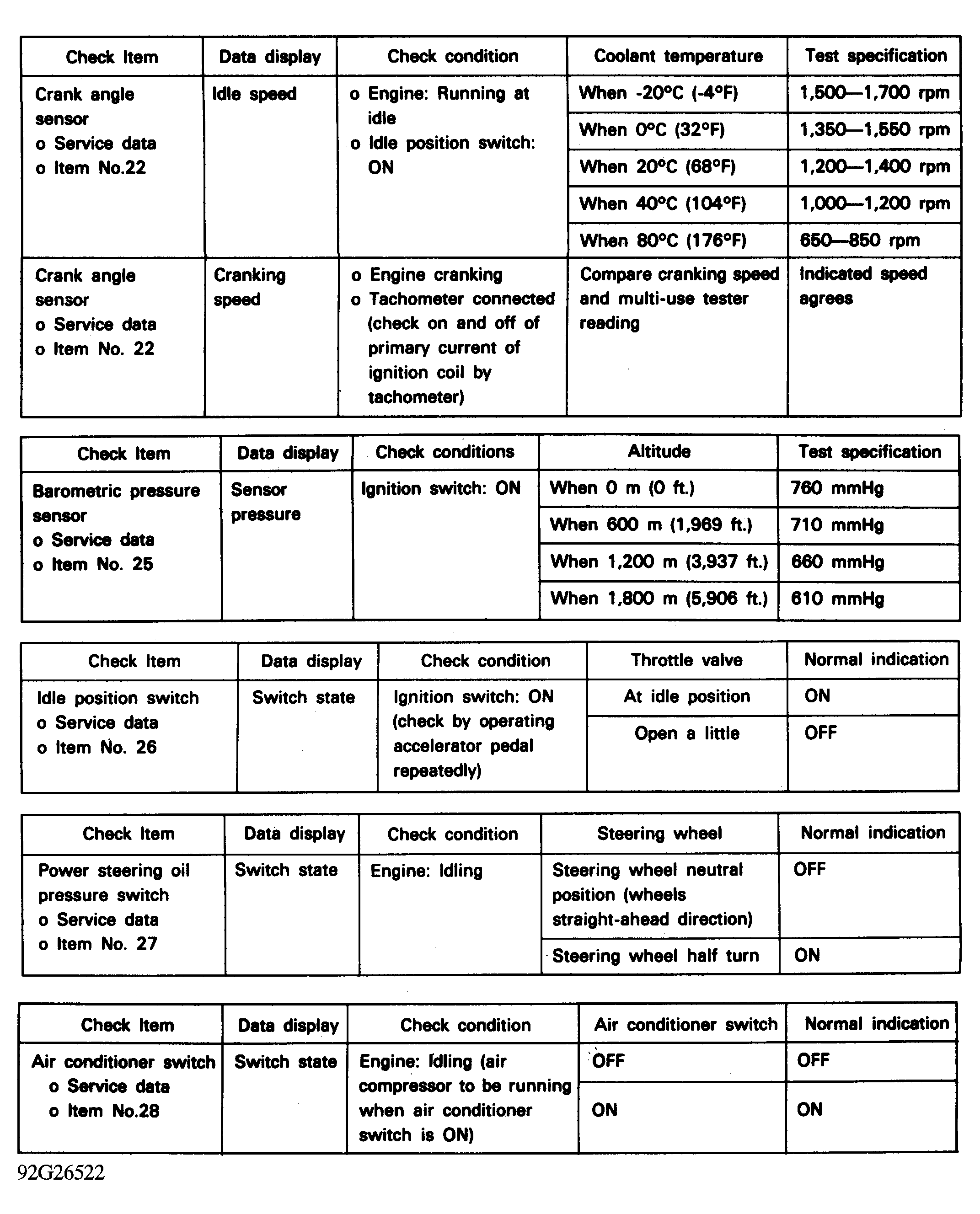 | Check Item | Data display | Check condition | Coolant temperature | Test specification |
|---|---|---|---|---|
| Crank angle sensor o Service data o Item No.22 | Idle speed | o Engine: Running at idle o Idle position switch: ON | When -20°C (-4°F) | 1,500—1,700 rpm |
| | | | When 0°C (32°F) | 1,350—1,550 rpm |
| | | | When 20°C (68°F) | 1,200—1,400 rpm |
| | | | When 40°C (104°F) | 1,000—1,200 rpm |
| | | | When 80°C (176°F) | 650—850 rpm |
| Crank angle sensor o Service data o Item No. 22 | Cranking speed | o Engine cranking o Tachometer connected (check on and off of primary current of ignition coil by tachometer) | Compare cranking speed and multi-use tester reading | Indicated speed agrees |

| Check Item | Data display | Check conditions | Altitude | Test specification |
|---|---|---|---|---|
| Barometric pressure sensor o Service data o Item No. 25 | Sensor pressure | Ignition switch: ON | When 0 m (0 ft.) | 760 mmHg |
| | | | When 600 m (1,969 ft.) | 710 mmHg |
| | | | When 1,200 m (3,937 ft.) | 660 mmHg |
| | | | When 1,800 m (5,906 ft.) | 610 mmHg |

| Check Item | Data display | Check condition | Throttle valve | Normal indication |
|---|---|---|---|---|
| Idle position switch o Service data o Item No. 26 | Switch state | Ignition switch: ON (check by operating accelerator pedal repeatedly) | At idle position | ON |
| | | | Open a little | OFF |

| Check Item | Data display | Check condition | Steering wheel | Normal indication |
|---|---|---|---|---|
| Power steering oil pressure switch o Service data o Item No. 27 | Switch state | Engine: Idling | Steering wheel neutral position (wheels straight-ahead direction) | OFF |
| | | | Steering wheel half turn | ON |

| Check Item | Data display | Check condition | Air conditioner switch | Normal indication |
|---|---|---|---|---|
| Air conditioner switch o Service data o Item No.28 | Switch state | Engine: Idling (air compressor to be running when air conditioner switch is ON) | OFF | OFF |
| | | | ON | ON |

92G26522